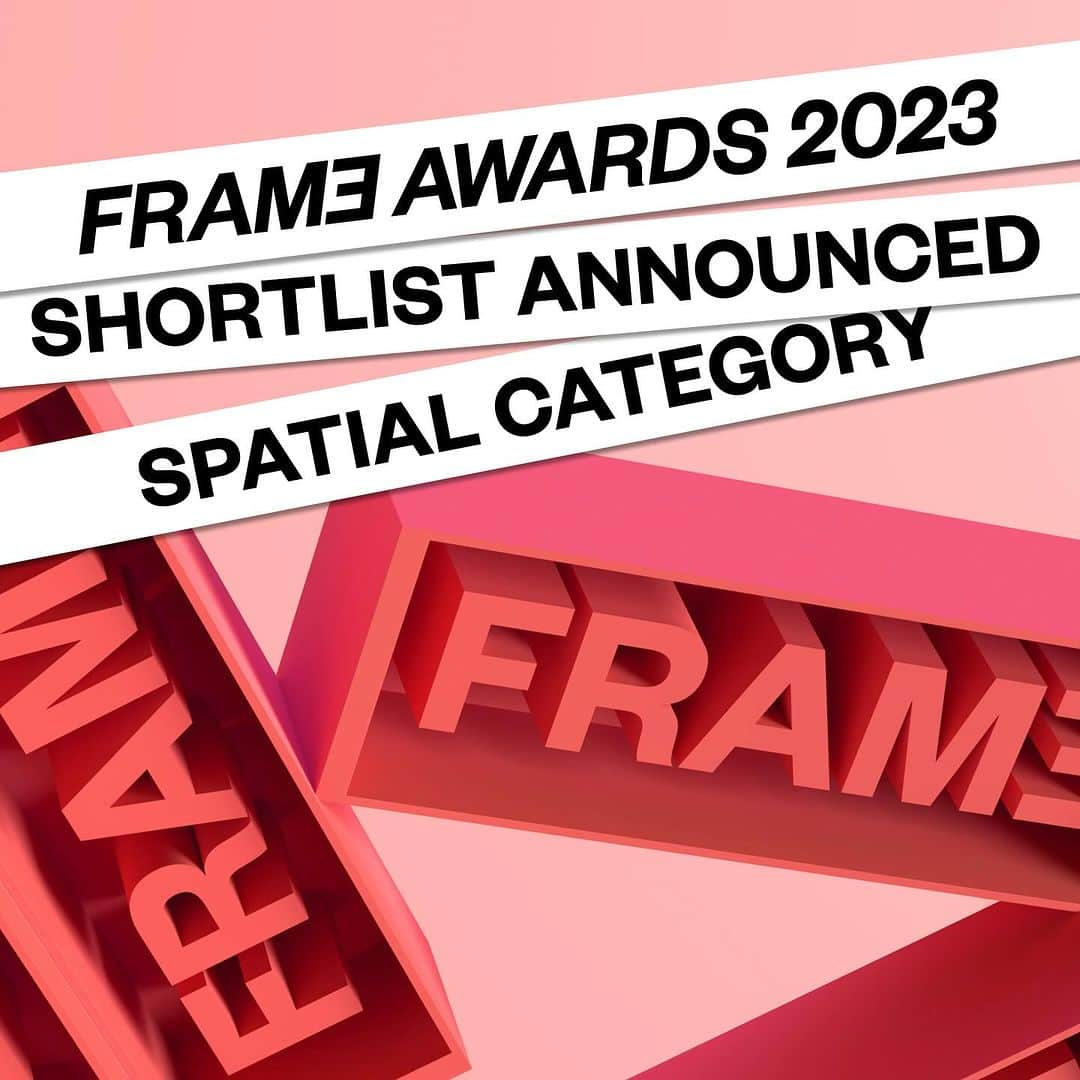 FRAMƎ AWARDS 2023
SHORTLIST ANNOUNCED
SPATIAL CATEGORY

FRAMƎ

FRAMƎ